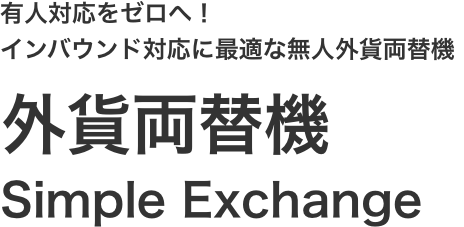 有人対応をゼロへ！
インバウンド対応に最適な無人外貨両替機

外貨両替機

Simple Exchange